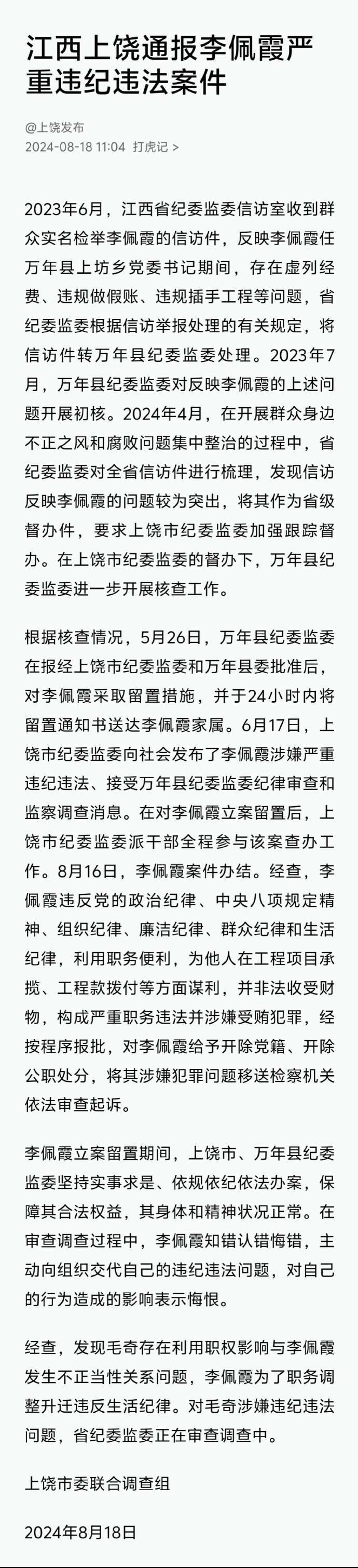 江西上饶通报李佩霞严重违纪违法案件

@上饶发布
2024-08-18 11:04 打虎记 >

2023年6月，江西省纪委监委信访室收到群众实名检举李佩霞的信访件，反映李佩霞任万年县上坊乡党委书记期间，存在虚列经费、违规做假账、违规插手工程等问题，省纪委监委根据信访举报处理的有关规定，将信访件转万年县纪委监委处理。2023年7月，万年县纪委监委对反映李佩霞的上述问题开展初核。2024年4月，在开展群众身边不正之风和腐败问题集中整治的过程中，省纪委监委对全省信访件进行梳理，发现信访反映李佩霞的问题较为突出，将其作为省级督办件，要求上饶市纪委监委加强跟踪督办。在上饶市纪委监委的督办下，万年县纪委监委进一步开展核查工作。

根据核查情况，5月26日，万年县纪委监委在报经上饶市纪委监委和万年县委批准后，对李佩霞采取留置措施，并于24小时内将留置通知书送达李佩霞家属。6月17日，上饶市纪委监委向社会发布了李佩霞涉嫌严重违纪违法、接受万年县纪委监委纪律审查和监察调查消息。在对李佩霞立案留置后，上饶市纪委监委派干部全程参与该案查办工作。8月16日，李佩霞案件办结。经查，李佩霞违反党的政治纪律、中央八项规定精神、组织纪律、廉洁纪律、群众纪律和生活纪律，利用职务便利，为他人在工程项目承揽、工程款拨付等方面谋利，并非法收受财物，构成严重职务违法并涉嫌受贿犯罪，经按程序报批，对李佩霞给予开除党籍、开除公职处分，将其涉嫌犯罪问题移送检察机关依法审查起诉。

李佩霞立案留置期间，上饶市、万年县纪委监委坚持实事求是、依规依纪依法办案，保障其合法权益，其身体和精神状况正常。在审查调查过程中，李佩霞知错认错悔错，主动向组织交代自己的违纪违法问题，对自己的行为造成的影响表示悔恨。

经查，发现毛奇存在利用职权影响与李佩霞发生不正当性关系问题，李佩霞为了职务调整升迁违反生活纪律。对毛奇涉嫌违纪违法问题，省纪委监委正在审查调查中。

上饶市委联合调查组

2024年8月18日